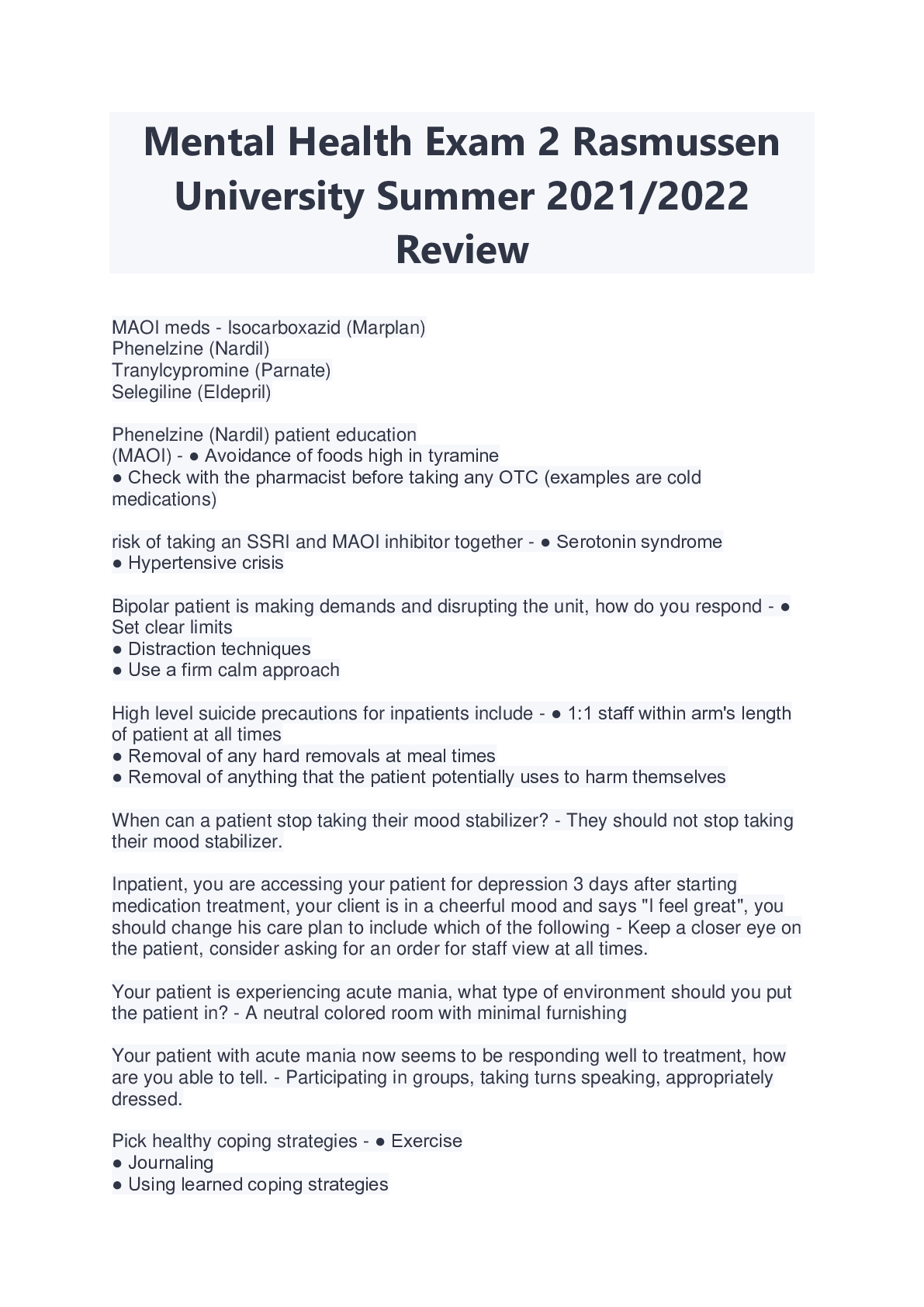 Mental Health Exam 2 Rasmussen University Summer 2021/2022 Review

MAOI meds - Isocarboxazid (Marplan)
Phenelzine (Nardil)
Tranylcypromine (Parnate)
Selegiline (Eldepril)

Phenelzine (Nardil) patient education
(MAOI) - ● Avoidance of foods high in tyramine
● Check with the pharmacist before taking any OTC (examples are cold medications)

risk of taking an SSRI and MAOI inhibitor together - ● Serotonin syndrome
● Hypertensive crisis

Bipolar patient is making demands and disrupting the unit, how do you respond - ● Set clear limits
● Distraction techniques
● Use a firm calm approach

High level suicide precautions for inpatients include - ● 1:1 staff within arm's length of patient at all times
● Removal of any hard removals at meal times
● Removal of anything that the patient potentially uses to harm themselves

When can a patient stop taking their mood stabilizer? - They should not stop taking their mood stabilizer.

Inpatient, you are accessing your patient for depression 3 days after starting medication treatment, your client is in a cheerful mood and says "I feel great", you should change his care plan to include which of the following - Keep a closer eye on the patient, consider asking for an order for staff view at all times.

Your patient is experiencing acute mania, what type of environment should you put the patient in? - A neutral colored room with minimal furnishing

Your patient with acute mania now seems to be responding well to treatment, how are you able to tell. - Participating in groups, taking turns speaking, appropriately dressed.

Pick healthy coping strategies - ● Exercise
● Journaling
● Using learned coping strategies